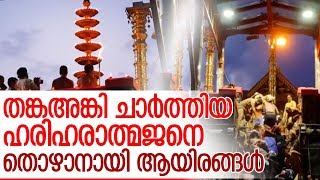 തങ്കഅങ്കി ചാർത്തിയ ഹരിഹരാത്മജനെ തൊഴാനായി ആയിരങ്ങൾ